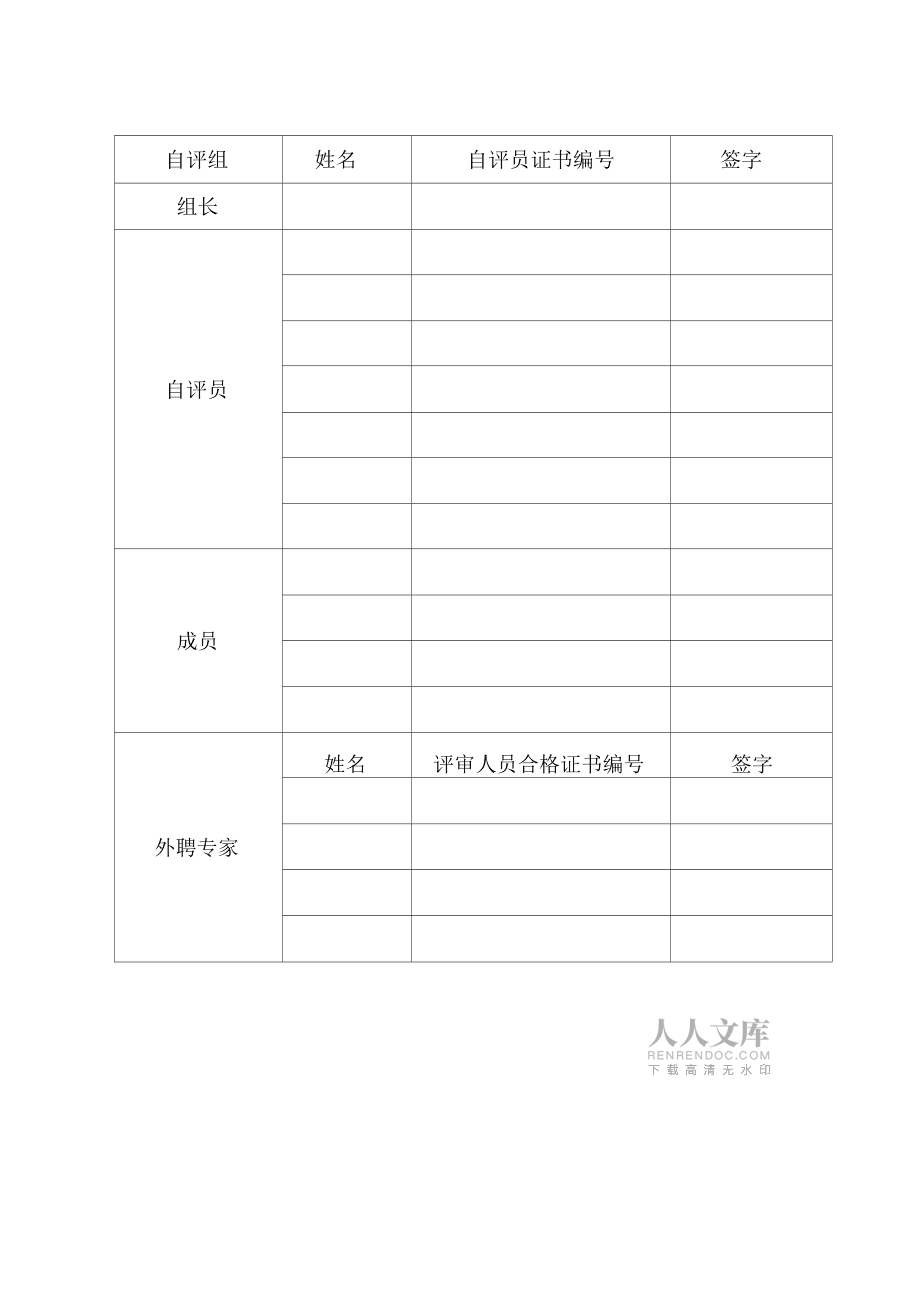 | 自评组 | 姓名 | 自评员证书编号 | 签字 |
|---|---|---|---|
| 组长 | | | |
| 自评员 | | | |
| | | | |
| | | | |
| | | | |
| | | | |
| | | | |
| | | | |
| 成员 | | | |
| | | | |
| | | | |
| | | | |
| 外聘专家 | 姓名 | 评审人员合格证书编号 | 签字 |
| | | | |
| | | | |
| | | | |
| | | | |

人人文库
RENRENDOC.COM
下载高清无水印